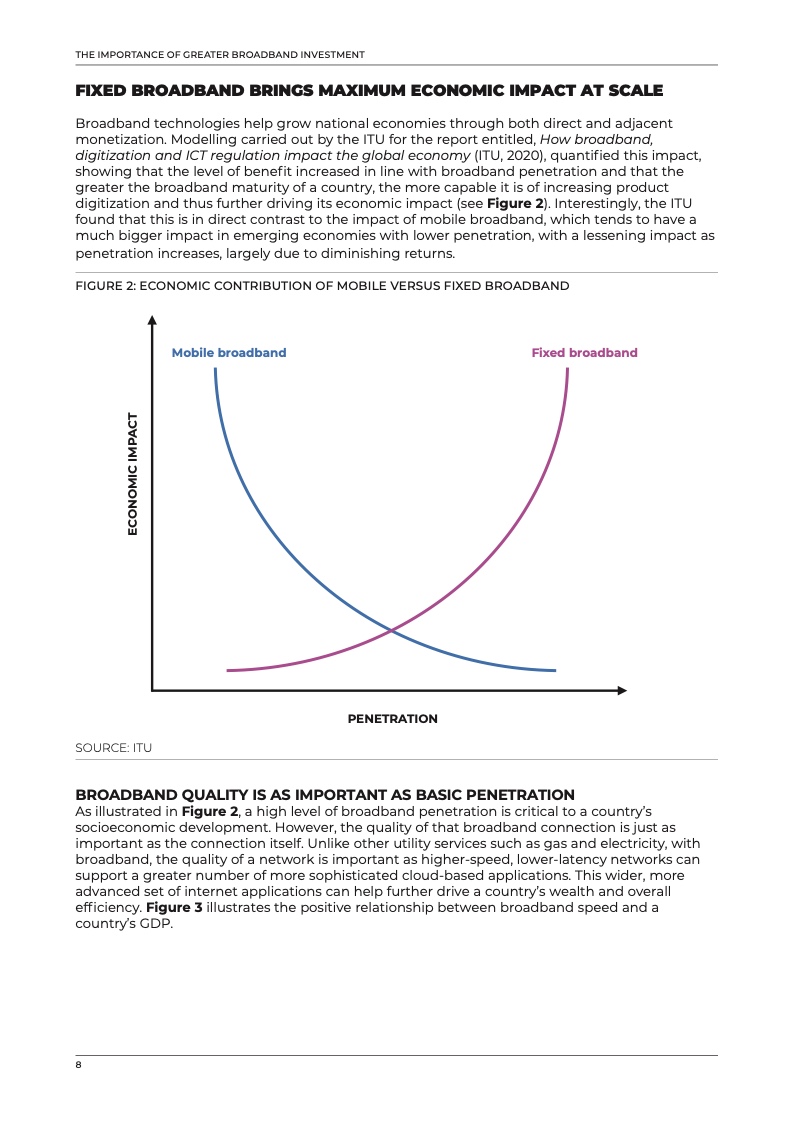 THE IMPORTANCE OF GREATER BROADBAND INVESTMENT

FIXED BROADBAND BRINGS MAXIMUM ECONOMIC IMPACT AT SCALE

Broadband technologies help grow national economies through both direct and adjacent monetization. Modelling carried out by the ITU for the report entitled, How broadband, digitization and ICT regulation impact the global economy (ITU, 2020), quantified this impact, showing that the level of benefit increased in line with broadband penetration and that the greater the broadband maturity of a country, the more capable it is of increasing product digitization and thus further driving its economic impact (see Figure 2). Interestingly, the ITU found that this is in direct contrast to the impact of mobile broadband, which tends to have a much bigger impact in emerging economies with lower penetration, with a lessening impact as penetration increases, largely due to diminishing returns.

FIGURE 2: ECONOMIC CONTRIBUTION OF MOBILE VERSUS FIXED BROADBAND

Mobile broadband

Fixed broadband

ECONOMIC IMPACT

PENETRATION

SOURCE: ITU

BROADBAND QUALITY IS AS IMPORTANT AS BASIC PENETRATION
As illustrated in Figure 2, a high level of broadband penetration is critical to a country's socioeconomic development. However, the quality of that broadband connection is just as important as the connection itself. Unlike other utility services such as gas and electricity, with broadband, the quality of a network is important as higher-speed, lower-latency networks can support a greater number of more sophisticated cloud-based applications. This wider, more advanced set of internet applications can help further drive a country's wealth and overall efficiency. Figure 3 illustrates the positive relationship between broadband speed and a country's GDP.

8